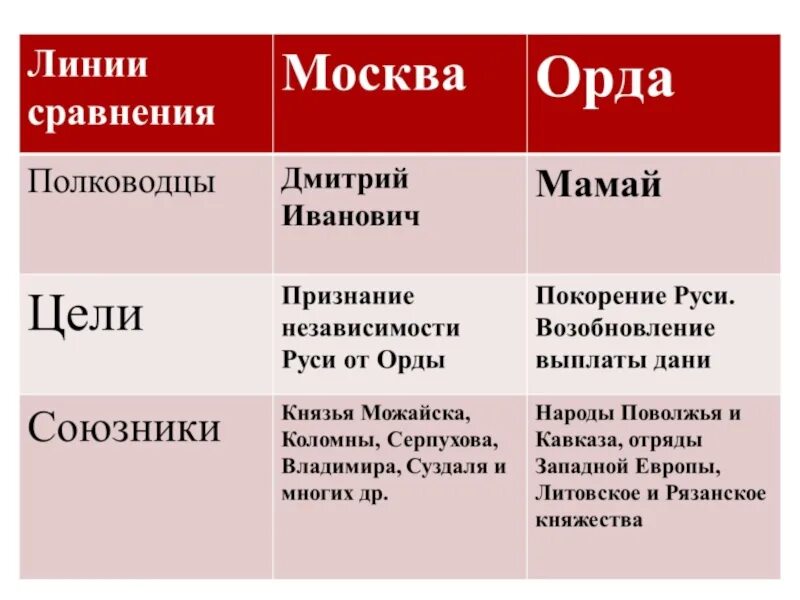 | Линии сравнения | Москва | Орда |
|---|---|---|
| Полководцы | Дмитрий Иванович | Мамай |
| Цели | Признание независимости Руси от Орды | Покорение Руси. Возобновление выплаты дани |
| Союзники | Князья Можайска, Коломны, Серпухова, Владимира, Суздаля и многих др. | Народы Поволжья и Кавказа, отряды Западной Европы, Литовское и Рязанское княжества |